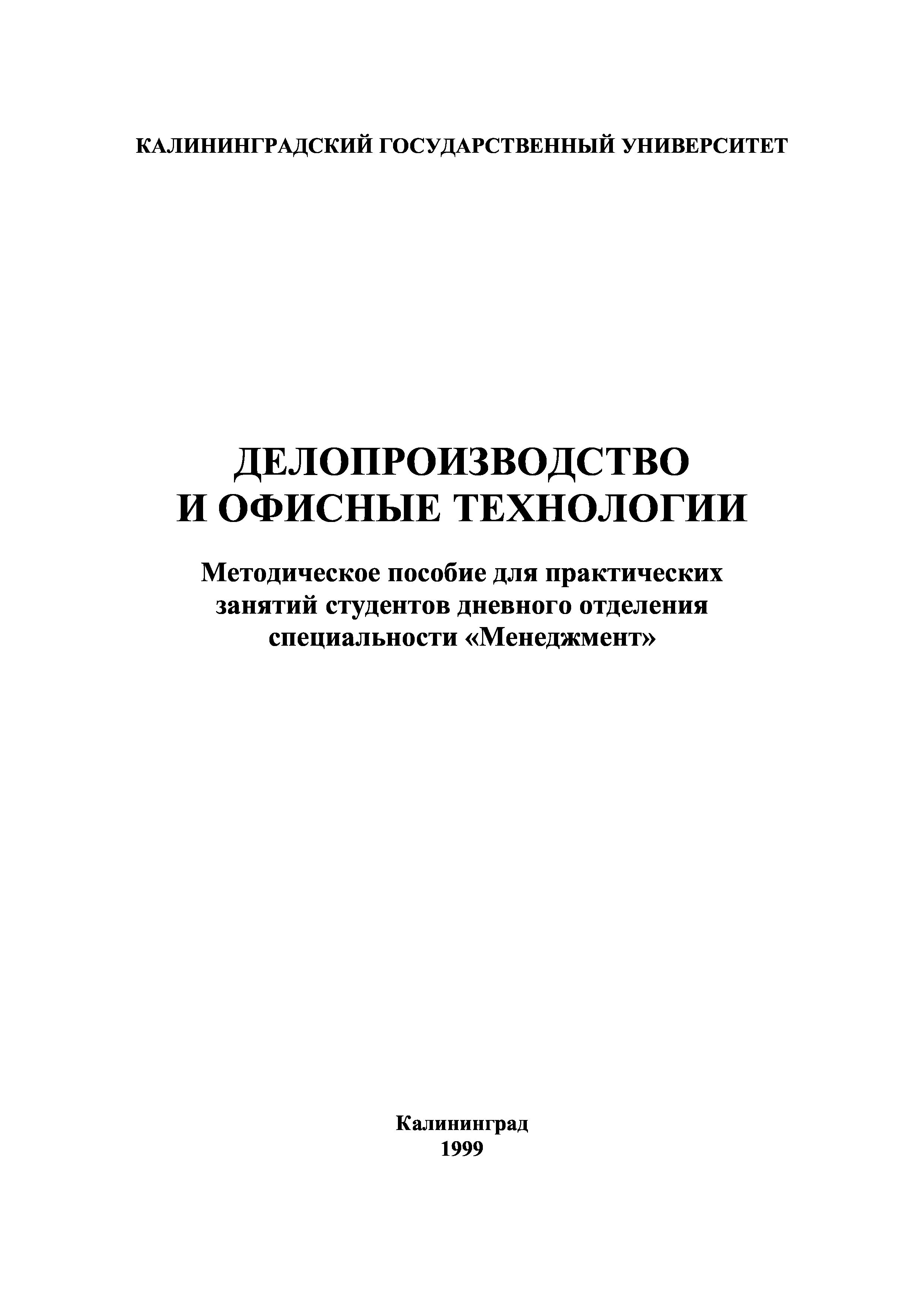 КАЛИНИНГРАДСКИЙ ГОСУДАРСТВЕННЫЙ УНИВЕРСИТЕТ

ДЕЛОПРОИЗВОДСТВО
И ОФИСНЫЕ ТЕХНОЛОГИИ

Методическое пособие для практических занятий студентов дневного отделения специальности «Менеджмент»

Калининград
1999